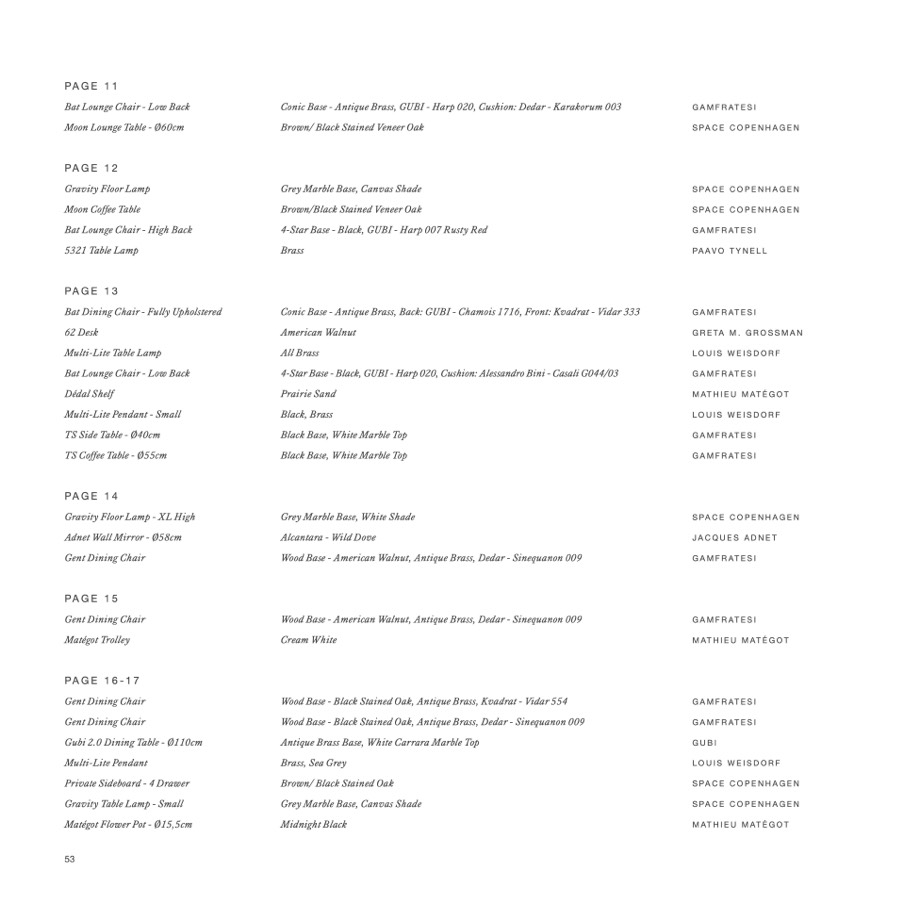 PAGE 11

| | | |
|---|---|---|
| Bat Lounge Chair - Low Back | Conic Base - Antique Brass, GUBI - Harp 020, Cushion: Dedar - Karakorum 003 | GAMFRATESI |
| Moon Lounge Table - Ø60cm | Brown/ Black Stained Veneer Oak | SPACE COPENHAGEN |

PAGE 12

| | | |
|---|---|---|
| Gravity Floor Lamp | Grey Marble Base, Canvas Shade | SPACE COPENHAGEN |
| Moon Coffee Table | Brown/Black Stained Veneer Oak | SPACE COPENHAGEN |
| Bat Lounge Chair - High Back | 4-Star Base - Black, GUBI - Harp 007 Rusty Red | GAMFRATESI |
| 5321 Table Lamp | Brass | PAAVO TYNELL |

PAGE 13

| | | |
|---|---|---|
| Bat Dining Chair - Fully Upholstered | Conic Base - Antique Brass, Back: GUBI - Chamois 1716, Front: Kvadrat - Vidar 333 | GAMFRATESI |
| 62 Desk | American Walnut | GRETA M. GROSSMAN |
| Multi-Lite Table Lamp | All Brass | LOUIS WEISDORF |
| Bat Lounge Chair - Low Back | 4-Star Base - Black, GUBI - Harp 020, Cushion: Alessandro Bini - Casali G044/03 | GAMFRATESI |
| Dédal Shelf | Prairie Sand | MATHIEU MATÉGOT |
| Multi-Lite Pendant - Small | Black, Brass | LOUIS WEISDORF |
| TS Side Table - Ø40cm | Black Base, White Marble Top | GAMFRATESI |
| TS Coffee Table - Ø55cm | Black Base, White Marble Top | GAMFRATESI |

PAGE 14

| | | |
|---|---|---|
| Gravity Floor Lamp - XL High | Grey Marble Base, White Shade | SPACE COPENHAGEN |
| Adnet Wall Mirror - Ø58cm | Alcantara - Wild Dove | JACQUES ADNET |
| Gent Dining Chair | Wood Base - American Walnut, Antique Brass, Dedar - Sinequanon 009 | GAMFRATESI |

PAGE 15

| | | |
|---|---|---|
| Gent Dining Chair | Wood Base - American Walnut, Antique Brass, Dedar - Sinequanon 009 | GAMFRATESI |
| Matégot Trolley | Cream White | MATHIEU MATÉGOT |

PAGE 16-17

| | | |
|---|---|---|
| Gent Dining Chair | Wood Base - Black Stained Oak, Antique Brass, Kvadrat - Vidar 554 | GAMFRATESI |
| Gent Dining Chair | Wood Base - Black Stained Oak, Antique Brass, Dedar - Sinequanon 009 | GAMFRATESI |
| Gubi 2.0 Dining Table - Ø110cm | Antique Brass Base, White Carrara Marble Top | GUBI |
| Multi-Lite Pendant | Brass, Sea Grey | LOUIS WEISDORF |
| Private Sideboard - 4 Drawer | Brown/ Black Stained Oak | SPACE COPENHAGEN |
| Gravity Table Lamp - Small | Grey Marble Base, Canvas Shade | SPACE COPENHAGEN |
| Matégot Flower Pot - Ø15,5cm | Midnight Black | MATHIEU MATÉGOT |

53